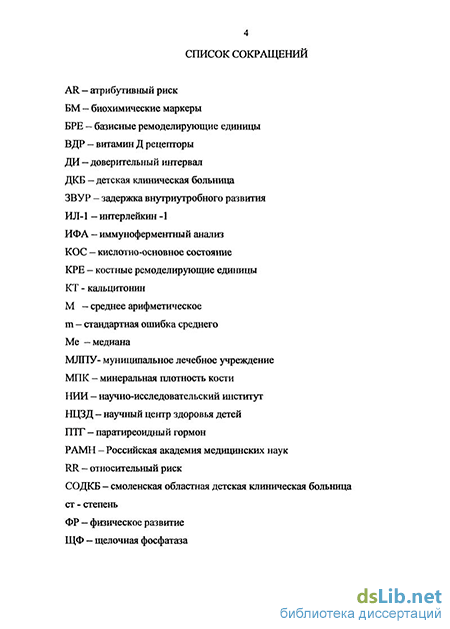 4

СПИСОК СОКРАЩЕНИЙ

AR – атрибутивный риск

БМ – биохимические маркеры

БРЕ – базисные ремоделирующие единицы

ВДР – витамин Д рецепторы

ДИ – доверительный интервал

ДКБ – детская клиническая больница

ЗВУР – задержка внутриутробного развития

ИЛ-1 – интерлейкин -1

ИФА – иммуноферментный анализ

КОС – кислотно-основное состояние

КРЕ – костные ремоделирующие единицы

КТ - кальцитонин

М – среднее арифметическое

m – стандартная ошибка среднего

Ме – медиана

МЛПУ- муниципальное лечебное учреждение

МПК – минеральная плотность кости

НИИ – научно-исследовательский институт

НЦЗД – научный центр здоровья детей

ПТГ – паратиреоидный гормон

РАМН – Российская академия медицинских наук

RR – относительный риск

СОДКБ – смоленская областная детская клиническая больница

ст - степень

ФР – физическое развитие

ЩФ – щелочная фосфатаза

dsLib.net
библиотека диссертаций